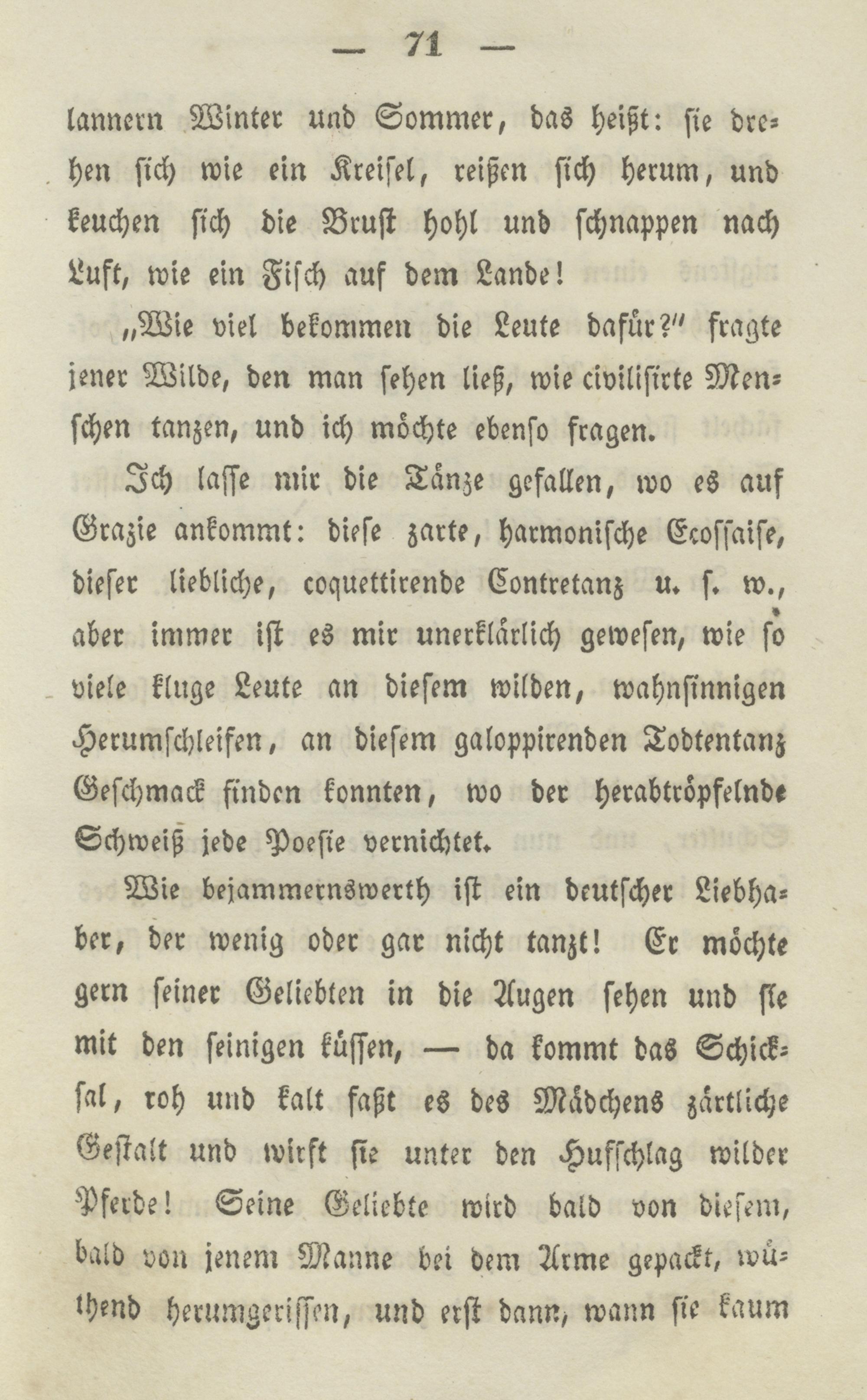 — 71 —

lannern Winter und Sommer, das heißt: sie drehen sich wie ein Kreisel, reißen sich herum, und keuchen sich die Brust hohl und schnappen nach Luft, wie ein Fisch auf dem Lande!

„Wie viel bekommen die Leute dafür?" fragte jener Wilde, den man sehen ließ, wie civilisirte Menschen tanzen, und ich möchte ebenso fragen.

Ich lasse mir die Tänze gefallen, wo es auf Grazie ankommt: diese zarte, harmonische Ecossaise, dieser liebliche, coquettirende Contretanz u. s. w., aber immer ist es mir unerklärlich gewesen, wie so viele kluge Leute an diesem wilden, wahnsinnigen Herumschleifen, an diesem galoppirenden Todtentanz Geschmack finden konnten, wo der herabtröpfelnde Schweiß jede Poesie vernichtet.

Wie bejammernswerth ist ein deutscher Liebhaber, der wenig oder gar nicht tanzt! Er möchte gern seiner Geliebten in die Augen sehen und sie mit den seinigen küssen, — da kommt das Schicksal, roh und kalt faßt es des Mädchens zärtliche Gestalt und wirft sie unter den Hufschlag wilder Pferde! Seine Geliebte wird bald von diesem, bald von jenem Manne bei dem Arme gepackt, wüthend herumgerissen, und erst dann, wann sie kaum